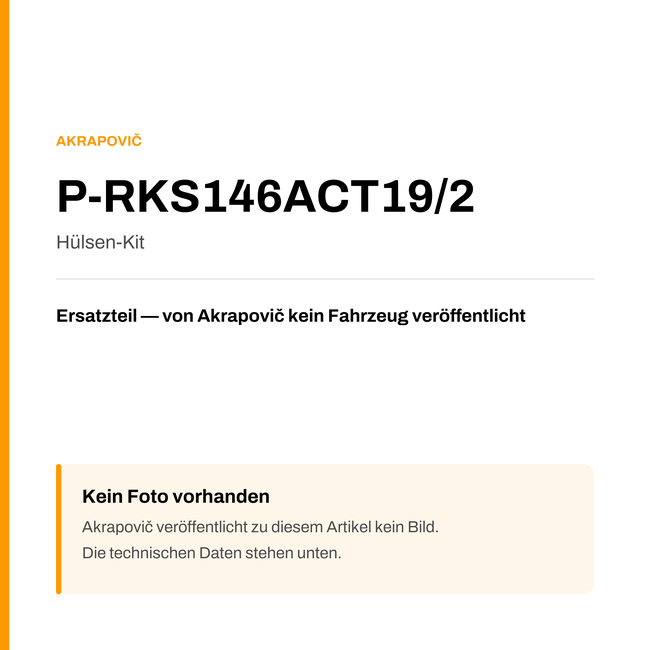 AKRAPOVIČ

P-RKS146ACT19/2

Hülsen-Kit

Ersatzteil — von Akrapovič kein Fahrzeug veröffentlicht

Kein Foto vorhanden

Akrapovič veröffentlicht zu diesem Artikel kein Bild.
Die technischen Daten stehen unten.